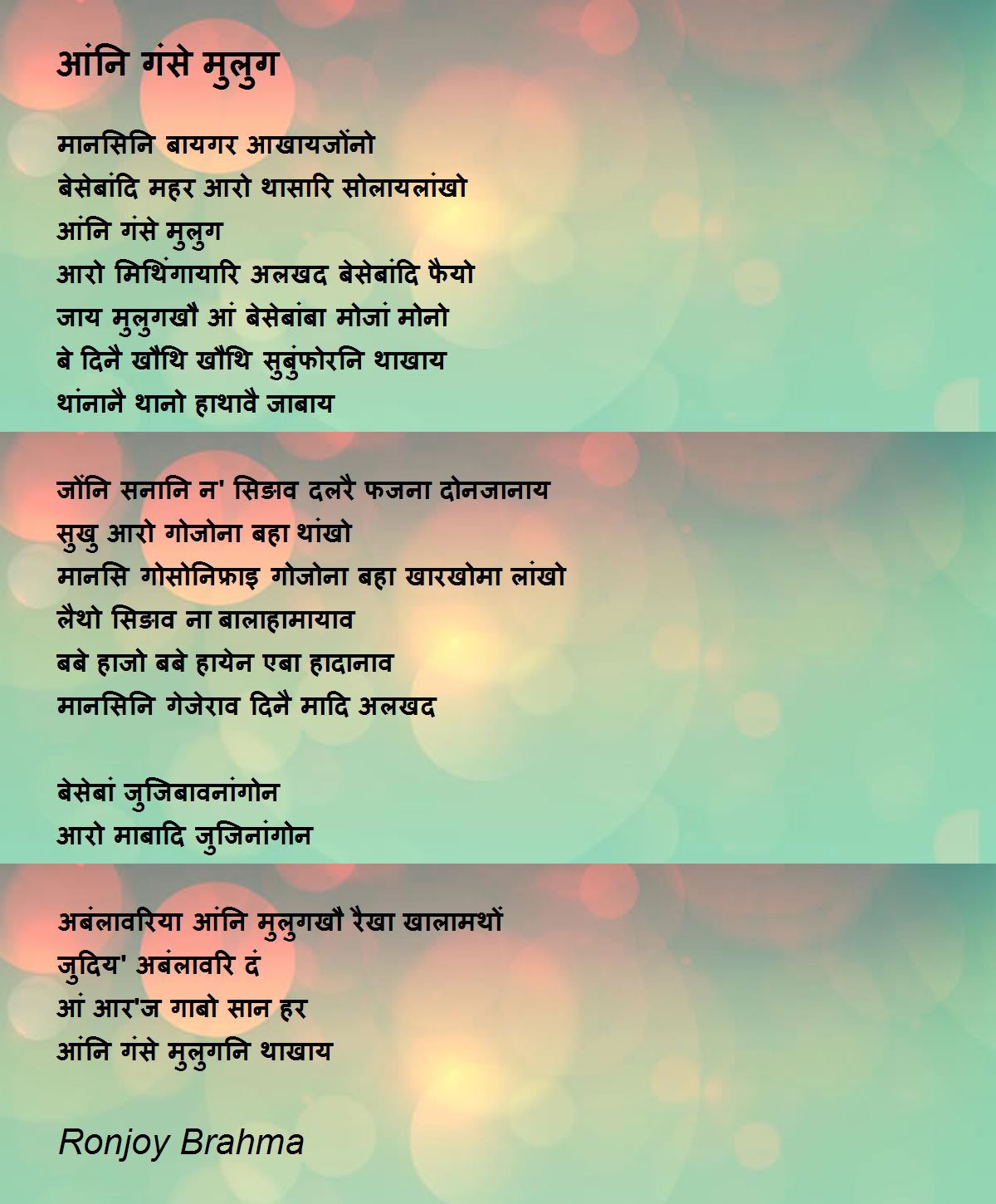 आंनि गंसे मुलुग

मानसिनि बायगर आखायजोंनो
बेसेबांदि महर आरो थासारि सोलायलांखो
आंनि गंसे मुलुग
आरो मिथिंगायारि अलखद बेसेबांदि फैयो
जाय मुलुगखौ आं बेसेबांबा मोजां मोनो
बे दिनै खौथि खौथि सुबुंफोरनि थाखाय
थांनानै थानो हाथावै जाबाय

जोंनि सनानि न' सिङाव दलरै फजना दोनजानाय
सुखु आरो गोजोना बहा थांखो
मानसि गोसोनिफ्राइ गोजोना बहा खारखोमा लांखो
लैथो सिङाव ना बालाहामायाव
बबे हाजो बबे हायेन एबा हादानाव
मानसिनि गेजेराव दिनै मादि अलखद

बेसेबां जुजिबावनांगोन
आरो माबादि जुजिनांगोन

अबंलावरिया आंनि मुलुगखौ रैखा खालामथों
जुदिय' अबंलावरि दं
आं आर'ज गाबो सान हर
आंनि गंसे मुलुगनि थाखाय

Ronjoy Brahma